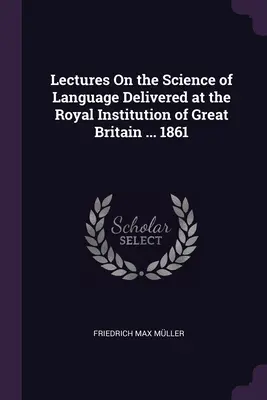 Lectures On the Science of Language Delivered at the Royal Institution of Great Britain ... 1861

Scholar
SELECT

FRIEDRICH MAX MÜLLER